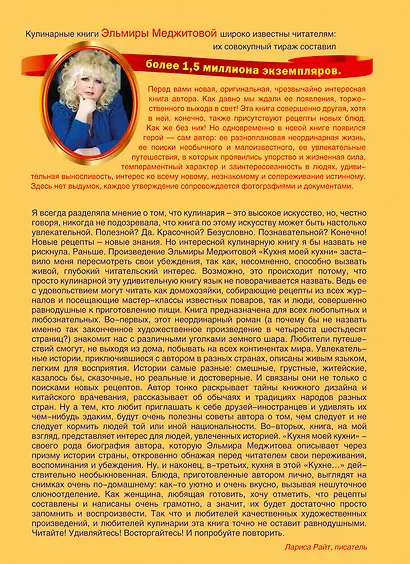 Кулинарные книги Эльмиры Меджитовой широко известны читателям: их совокупный тираж составил

более 1,5 миллиона экземпляров.

Перед вами новая, оригинальная, чрезвычайно интересная книга автора. Как давно мы ждали ее появления, торжественного выхода в свет! Эта книга совершенно другая, хотя в ней, конечно, также присутствуют рецепты новых блюд. Как же без них! Но одновременно в новой книге появился герой — сам автор: ее разноплановая неординарная жизнь, ее поиски необычного и малоизвестного, ее увлекательные путешествия, в которых проявились упорство и жизненная сила, темпераментный характер и заинтересованность в людях, удивительная выносливость, интерес ко всему новому, незнакомому и сопереживание истинному. Здесь нет выдумок, каждое утверждение сопровождается фотографиями и документами.

Я всегда разделяла мнение о том, что кулинария – это высокое искусство, но, честно говоря, никогда не подозревала, что книга по этому искусству может быть настолько увлекательной. Полезной? Да. Красочной? Безусловно. Познавательной? Конечно! Новые рецепты – новые знания. Но интересной кулинарную книгу я бы назвать не рискнула. Раньше. Произведение Эльмиры Меджитовой «Кухня моей кухни» заставило меня пересмотреть свои убеждения, так как, несомненно, способно вызвать живой, глубокий читательский интерес. Возможно, это происходит потому, что просто кулинарной эту удивительную книгу язык не поворачивается назвать. Ведь ее с удовольствием могут читать как домохозяйки, собирающие рецепты из всех журналов и посещающие мастер-классы известных поваров, так и люди, совершенно равнодушные к приготовлению пищи. Книга предназначена для всех любопытных и любознательных. Во-первых, этот неординарный роман (а почему бы не назвать именно так законченное художественное произведение в четыреста шестьдесят страниц?) знакомит нас с различными уголками земного шара. Любители путешествий смогут, не выходя из дома, побывать на всех континентах мира. Увлекательные истории, приключившиеся с автором в разных странах, описаны живым языком, легким для восприятия. Истории самые разные: смешные, грустные, житейские, казалось бы, сказочные, но реальные и достоверные. И связаны они не только с поисками новых рецептов. Автор тонко раскрывает тайны книжного дизайна и китайского врачевания, рассказывает об обычаях и традициях народов разных стран. Ну а тем, кто любит приглашать к себе друзей-иностранцев и удивлять их чем-нибудь эдаким, будут очень полезны советы автора о том, чем следует и не следует кормить людей той или иной национальности. Во-вторых, книга, на мой взгляд, представляет интерес для людей, увлеченных историей. «Кухня моей кухни» – своего рода биография автора, которую Эльмира Меджитова описывает через призму истории страны, откровенно обнажая перед читателем свои переживания, воспоминания и убеждения. Ну, и наконец, в-третьих, кухня в этой «Кухне...» действительно необыкновенная. Блюда, приготовленные автором лично, выглядят на снимках очень по-домашнему: как-то уютно и очень вкусно, вызывая нешуточное слюноотделение. Как женщина, любящая готовить, хочу отметить, что рецепты составлены и написаны очень грамотно, а значит, их будет достаточно просто запомнить и воспроизвести. Так что и любителей качественных художественных произведений, и любителей кулинарии эта книга точно не оставит равнодушными. Читайте! Удивляйтесь! Восторгайтесь! И попробуйте повторить.

Лариса Райт, писатель